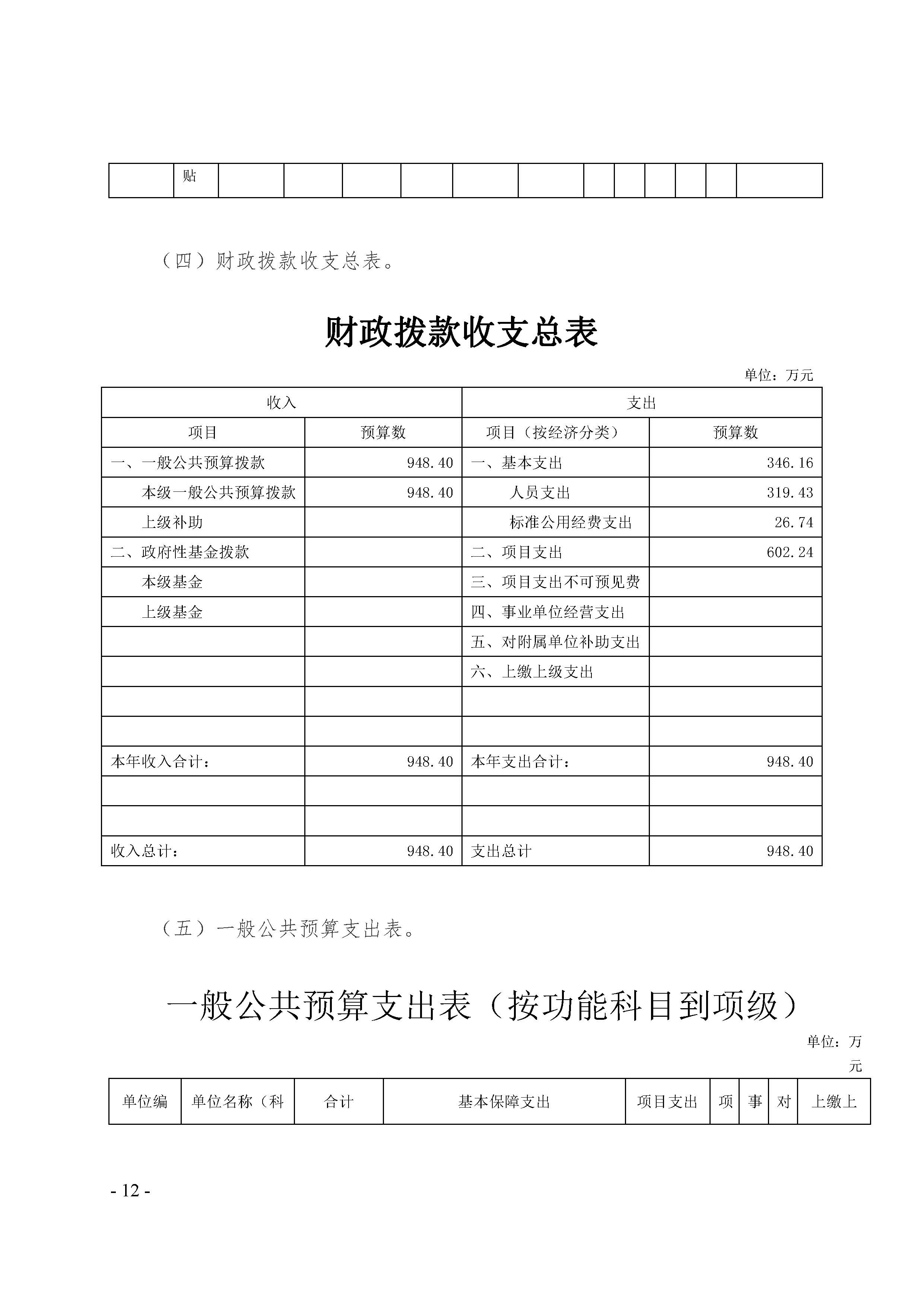 | | 贴 | | | | | | | | | | | | |
|---|---|---|---|---|---|---|---|---|---|---|---|---|---|

（四）财政拨款收支总表。

财政拨款收支总表

单位：万元

| 收入 | | 支出 | |
|---|---|---|---|
| 项目 | 预算数 | 项目（按经济分类） | 预算数 |
| 一、一般公共预算拨款 | 948.40 | 一、基本支出 | 346.16 |
| 本级一般公共预算拨款 | 948.40 | 人员支出 | 319.43 |
| 上级补助 | | 标准公用经费支出 | 26.74 |
| 二、政府性基金拨款 | | 二、项目支出 | 602.24 |
| 本级基金 | | 三、项目支出不可预见费 | |
| 上级基金 | | 四、事业单位经营支出 | |
| | | 五、对附属单位补助支出 | |
| | | 六、上缴上级支出 | |
| | | | |
| | | | |
| 本年收入合计： | 948.40 | 本年支出合计： | 948.40 |
| | | | |
| | | | |
| 收入总计： | 948.40 | 支出总计 | 948.40 |

（五）一般公共预算支出表。

一般公共预算支出表（按功能科目到项级）

单位：万元

| 单位编 | 单位名称（科 | 合计 | 基本保障支出 | 项目支出 | 项 | 事 | 对 | 上缴上 |
|---|---|---|---|---|---|---|---|---|

- 12 -